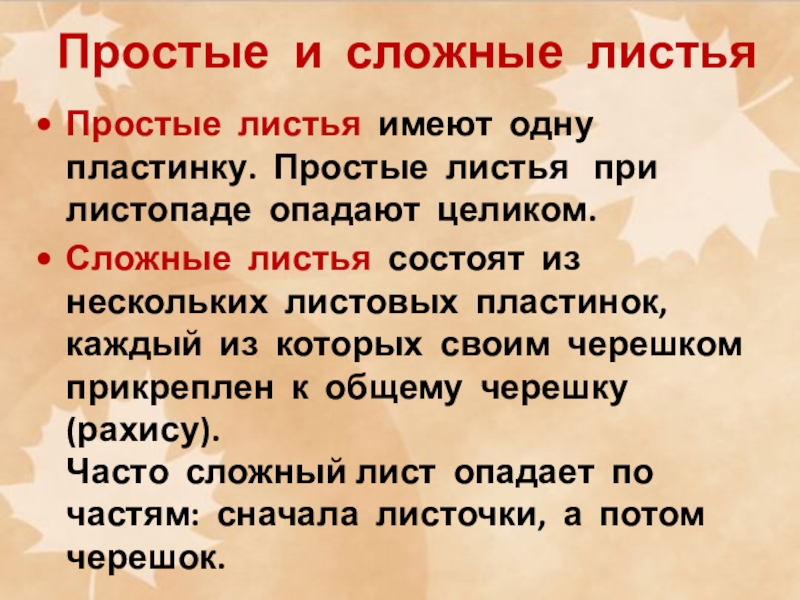 Простые и сложные листья

• Простые листья имеют одну пластинку. Простые листья при листопаде опадают целиком.

• Сложные листья состоят из нескольких листовых пластинок, каждый из которых своим черешком прикреплен к общему черешку (рахису).

Часто сложный лист опадает по частям: сначала листочки, а потом черешок.